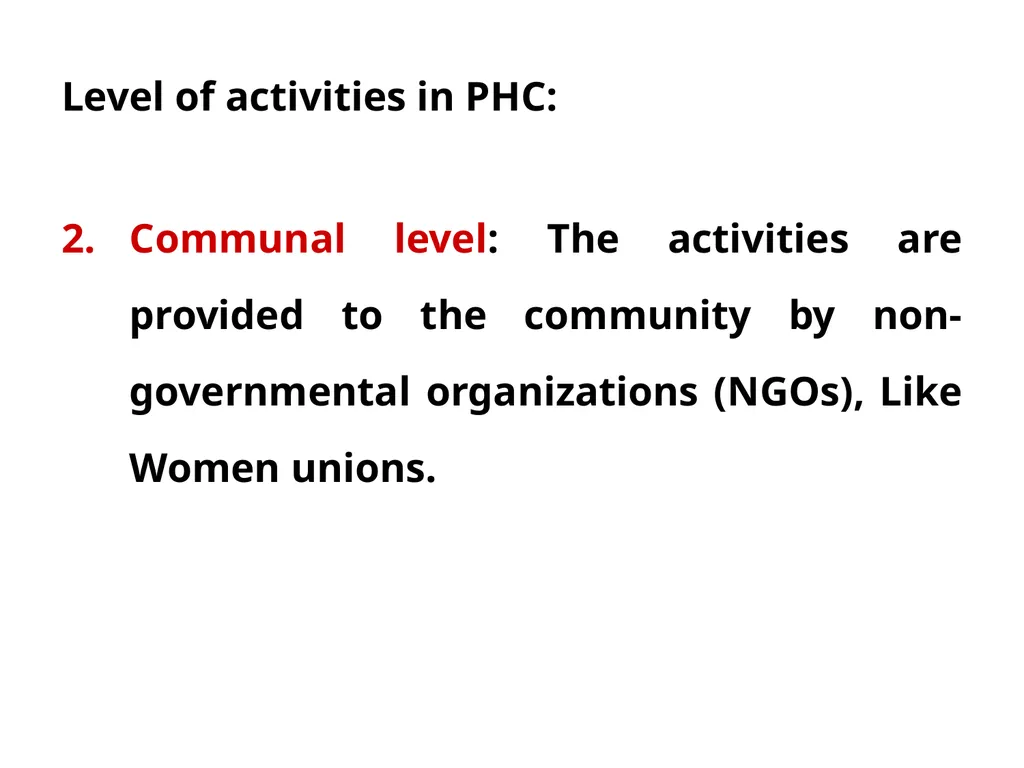 Level of activities in PHC:

2. Communal level: The activities are provided to the community by non-governmental organizations (NGOs), Like Women unions.